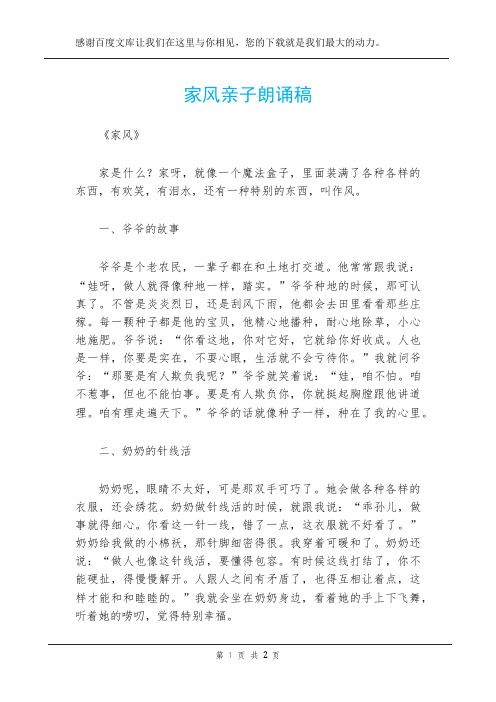 感谢百度文库让我们在这里与你相见，您的下载就是我们最大的动力。

家风亲子朗诵稿

《家风》

家是什么？家呀，就像一个魔法盒子，里面装满了各种各样的东西，有欢笑，有泪水，还有一种特别的东西，叫作风。

一、爷爷的故事

爷爷是个老农民，一辈子都在和土地打交道。他常常跟我说：“娃呀，做人就得像种地一样，踏实。”爷爷种地的时候，那可认真了。不管是炎炎烈日，还是刮风下雨，他都会去田里看看那些庄稼。每一颗种子都是他的宝贝，他精心地播种，耐心地除草，小心地施肥。爷爷说：“你看这地，你对它好，它就给你好收成。人也是一样，你要是实在，不耍心眼，生活就不会亏待你。”我就问爷爷：“那要是有人欺负我呢？”爷爷就笑着说：“娃，咱不怕。咱不惹事，但也不能怕事。要是有人欺负你，你就挺起胸膛跟他讲道理。咱有理走遍天下。”爷爷的话就像种子一样，种在了我的心里。

二、奶奶的针线活

奶奶呢，眼睛不太好，可是那双手可巧了。她会做各种各样的衣服，还会绣花。奶奶做针线活的时候，就跟我说：“乖孙儿，做事就得细心。你看这一针一线，错了一点，这衣服就不好看了。”奶奶给我做的小棉袄，那针脚细密得很。我穿着可暖和了。奶奶还说：“做人也像这针线活，要懂得包容。有时候这线打结了，你不能硬扯，得慢慢解开。人跟人之间有矛盾了，也得互相让着点，这样才能和和睦睦的。”我就会坐在奶奶身边，看着她的手上下飞舞，听着她的唠叨，觉得特别幸福。

第 1 页 共 2 页